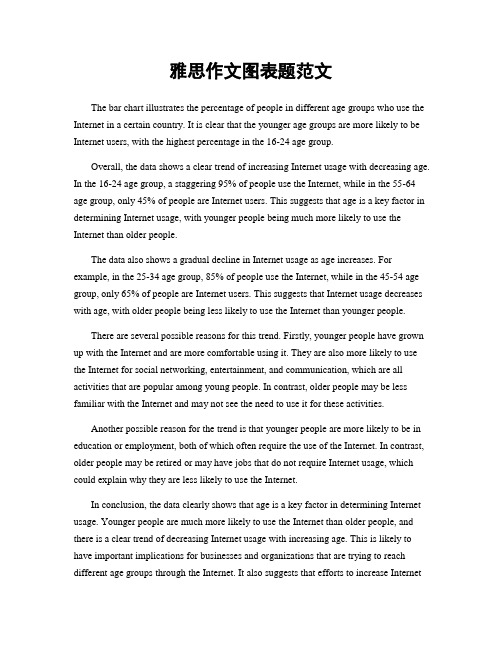 雅思作文图表题范文

The bar chart illustrates the percentage of people in different age groups who use the Internet in a certain country. It is clear that the younger age groups are more likely to be Internet users, with the highest percentage in the 16-24 age group.

Overall, the data shows a clear trend of increasing Internet usage with decreasing age. In the 16-24 age group, a staggering 95% of people use the Internet, while in the 55-64 age group, only 45% of people are Internet users. This suggests that age is a key factor in determining Internet usage, with younger people being much more likely to use the Internet than older people.

The data also shows a gradual decline in Internet usage as age increases. For example, in the 25-34 age group, 85% of people use the Internet, while in the 45-54 age group, only 65% of people are Internet users. This suggests that Internet usage decreases with age, with older people being less likely to use the Internet than younger people.

There are several possible reasons for this trend. Firstly, younger people have grown up with the Internet and are more comfortable using it. They are also more likely to use the Internet for social networking, entertainment, and communication, which are all activities that are popular among young people. In contrast, older people may be less familiar with the Internet and may not see the need to use it for these activities.

Another possible reason for the trend is that younger people are more likely to be in education or employment, both of which often require the use of the Internet. In contrast, older people may be retired or may have jobs that do not require Internet usage, which could explain why they are less likely to use the Internet.

In conclusion, the data clearly shows that age is a key factor in determining Internet usage. Younger people are much more likely to use the Internet than older people, and there is a clear trend of decreasing Internet usage with increasing age. This is likely to have important implications for businesses and organizations that are trying to reach different age groups through the Internet. It also suggests that efforts to increase Internet